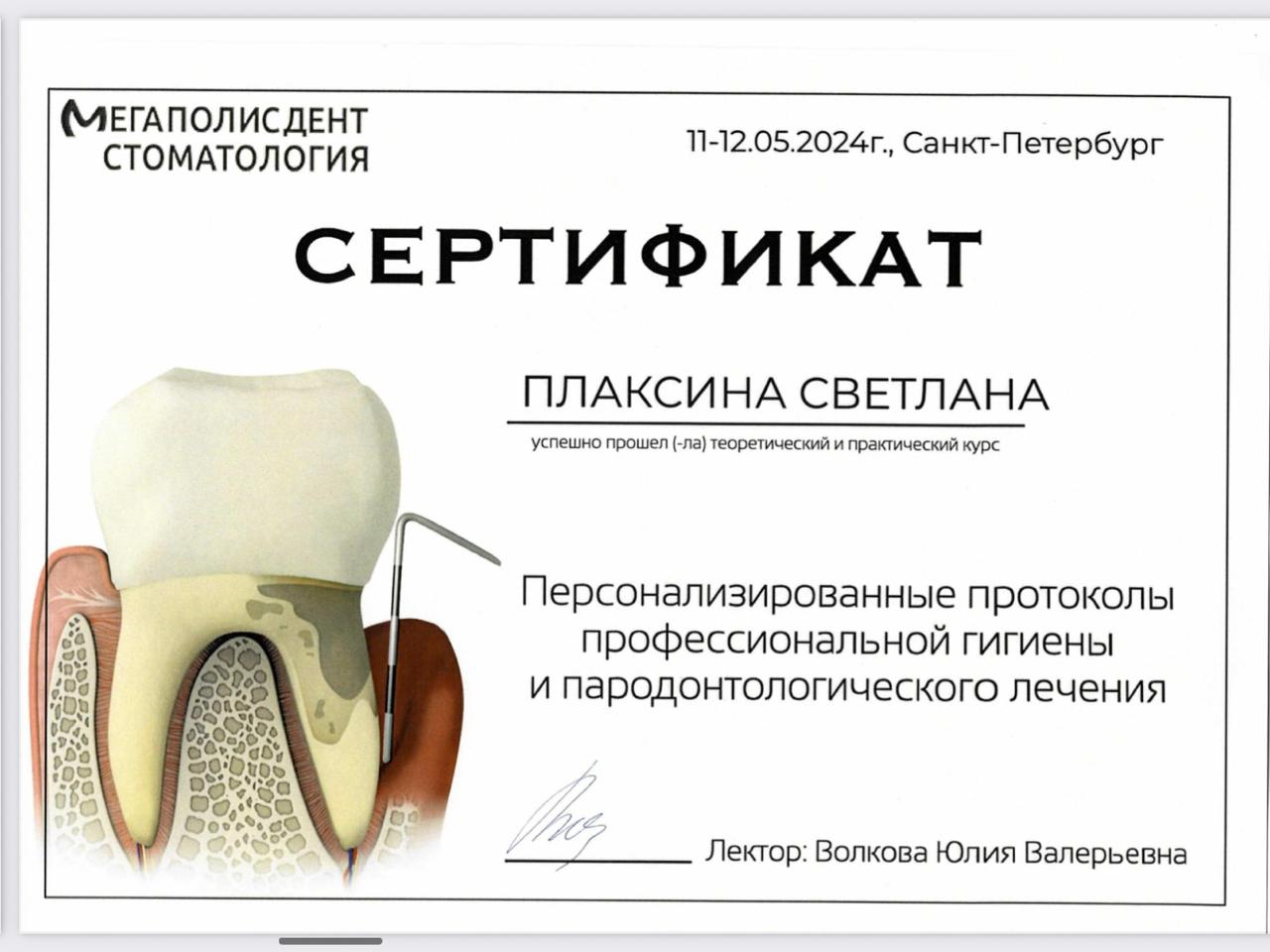 МЕГАПОЛИСДЕНТ
СТОМАТОЛОГИЯ

11-12.05.2024г., Санкт-Петербург

СЕРТИФИКАТ

ПЛАКСИНА СВЕТЛАНА

успешно прошел (-ла) теоретический и практический курс

Персонализированные протоколы профессиональной гигиены и пародонтологического лечения

Лектор: Волкова Юлия Валерьевна